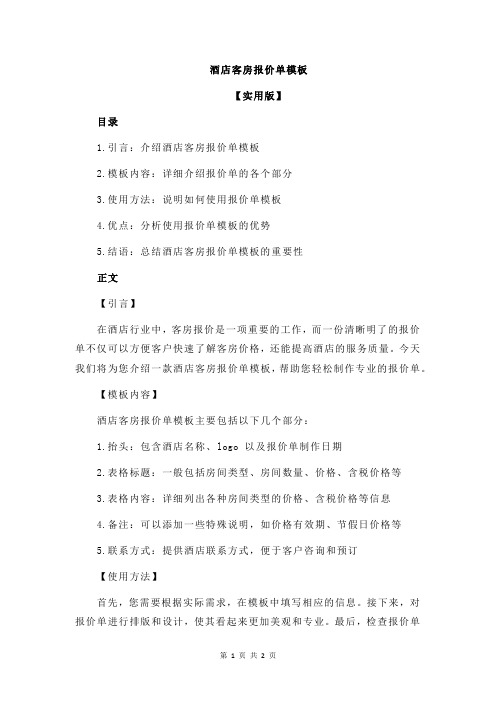 酒店客房报价单模板

【实用版】

目录

1.引言：介绍酒店客房报价单模板

2.模板内容：详细介绍报价单的各个部分

3.使用方法：说明如何使用报价单模板

4.优点：分析使用报价单模板的优势

5.结语：总结酒店客房报价单模板的重要性

正文

【引言】

在酒店行业中，客房报价是一项重要的工作，而一份清晰明了的报价单不仅可以方便客户快速了解客房价格，还能提高酒店的服务质量。今天我们将为您介绍一款酒店客房报价单模板，帮助您轻松制作专业的报价单。

【模板内容】

酒店客房报价单模板主要包括以下几个部分：

1.抬头：包含酒店名称、logo 以及报价单制作日期

2.表格标题：一般包括房间类型、房间数量、价格、含税价格等

3.表格内容：详细列出各种房间类型的价格、含税价格等信息

4.备注：可以添加一些特殊说明，如价格有效期、节假日价格等

5.联系方式：提供酒店联系方式，便于客户咨询和预订

【使用方法】

首先，您需要根据实际需求，在模板中填写相应的信息。接下来，对报价单进行排版和设计，使其看起来更加美观和专业。最后，检查报价单

第 1 页 共 2 页